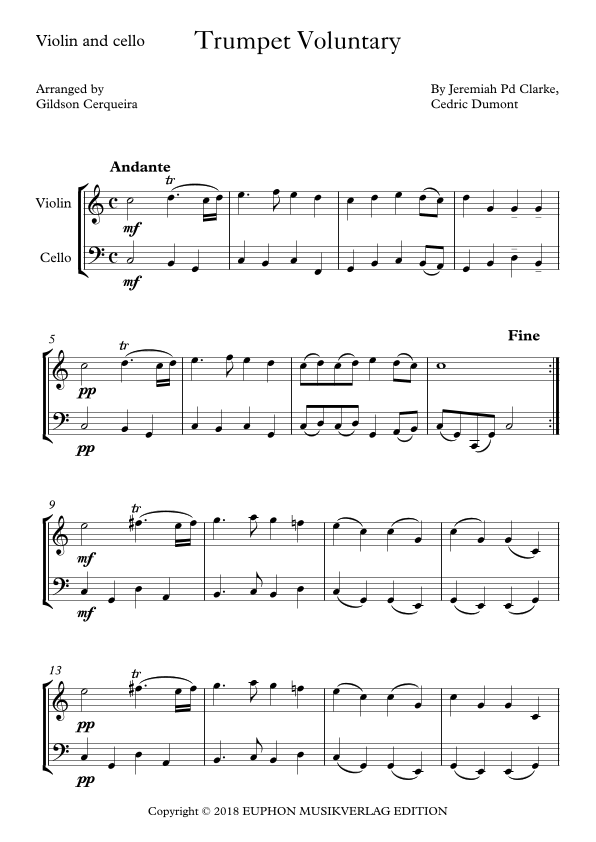 Violin and cello

Trumpet Voluntary

Arranged by
Gildson Cerqueira

By Jeremiah Pd Clarke,
Cedric Dumont

Andante

Violin

Cello

tr

mf

mf

5

tr

Fine

pp

pp

9

tr

mf

mf

13

tr

pp

pp

Copyright © 2018 EUPHON MUSIKVERLAG EDITION